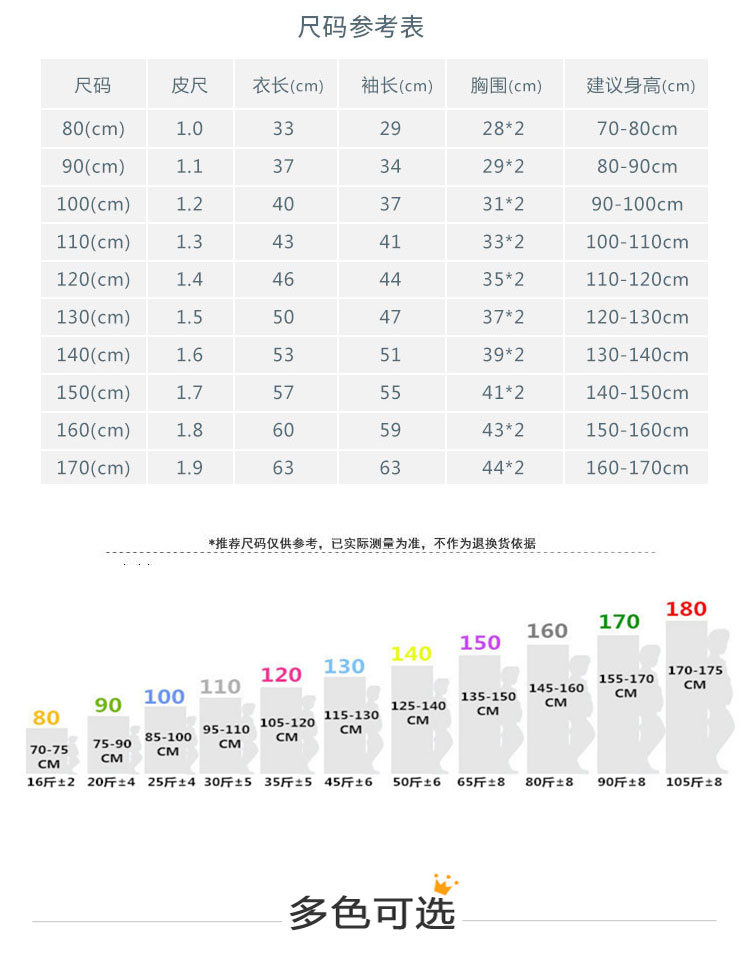 尺码参考表

| 尺码 | 皮尺 | 衣长(cm) | 袖长(cm) | 胸围(cm) | 建议身高(cm) |
|---|---|---|---|---|---|
| 80(cm) | 1.0 | 33 | 29 | 28*2 | 70-80cm |
| 90(cm) | 1.1 | 37 | 34 | 29*2 | 80-90cm |
| 100(cm) | 1.2 | 40 | 37 | 31*2 | 90-100cm |
| 110(cm) | 1.3 | 43 | 41 | 33*2 | 100-110cm |
| 120(cm) | 1.4 | 46 | 44 | 35*2 | 110-120cm |
| 130(cm) | 1.5 | 50 | 47 | 37*2 | 120-130cm |
| 140(cm) | 1.6 | 53 | 51 | 39*2 | 130-140cm |
| 150(cm) | 1.7 | 57 | 55 | 41*2 | 140-150cm |
| 160(cm) | 1.8 | 60 | 59 | 43*2 | 150-160cm |
| 170(cm) | 1.9 | 63 | 63 | 44*2 | 160-170cm |

*推荐尺码仅供参考，已实际测量为准，不作为退换货依据

80
70-75 CM
16斤±2

90
75-90 CM
20斤±4

100
85-100 CM
25斤±4

110
95-110 CM
30斤±5

120
105-120 CM
35斤±5

130
115-130 CM
45斤±6

140
125-140 CM
50斤±6

150
135-150 CM
65斤±8

160
145-160 CM
80斤±8

170
155-170 CM
90斤±8

180
170-175 CM
105斤±8

多色可选